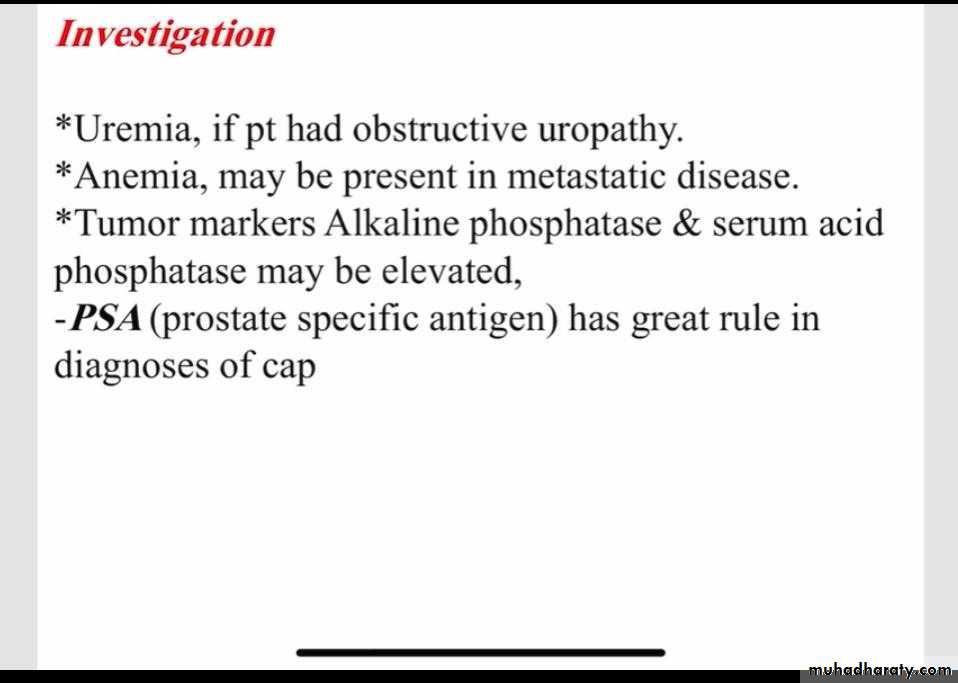 Investigation

*Uremia, if pt had obstructive uropathy.
*Anemia, may be present in metastatic disease.
*Tumor markers Alkaline phosphatase & serum acid phosphatase may be elevated,
-PSA (prostate specific antigen) has great rule in diagnoses of cap

muhadharaty.com